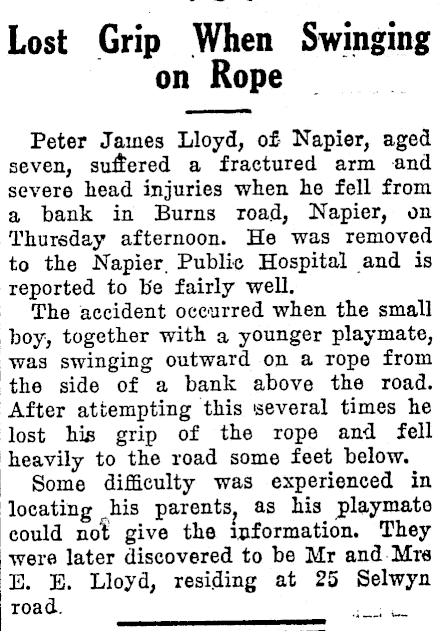 Lost Grip When Swinging on Rope

Peter James Lloyd, of Napier, aged seven, suffered a fractured arm and severe head injuries when he fell from a bank in Burns road, Napier, on Thursday afternoon. He was removed to the Napier Public Hospital and is reported to be fairly well.

The accident occurred when the small boy, together with a younger playmate, was swinging outward on a rope from the side of a bank above the road. After attempting this several times he lost his grip of the rope and fell heavily to the road some feet below.

Some difficulty was experienced in locating his parents, as his playmate could not give the information. They were later discovered to be Mr and Mrs E. E. Lloyd, residing at 25 Selwyn road.